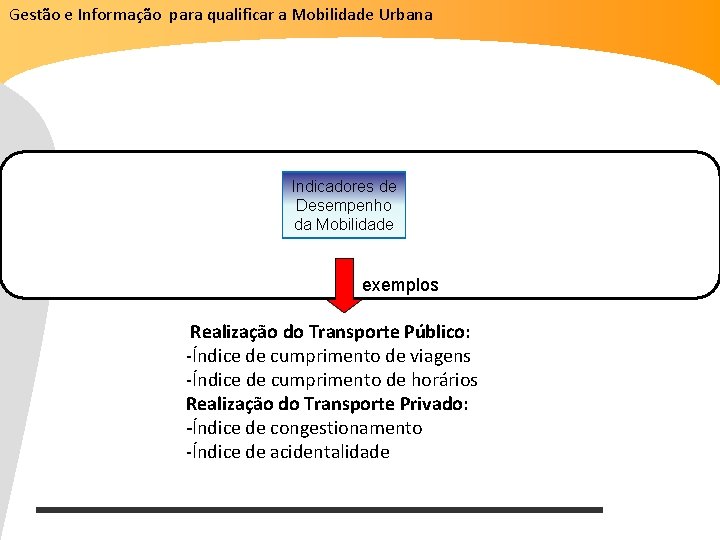 Gestão e Informação para qualificar a Mobilidade Urbana

Indicadores de Desempenho da Mobilidade

exemplos

Realização do Transporte Público:
-Índice de cumprimento de viagens
-Índice de cumprimento de horários
Realização do Transporte Privado:
-Índice de congestionamento
-Índice de acidentalidade